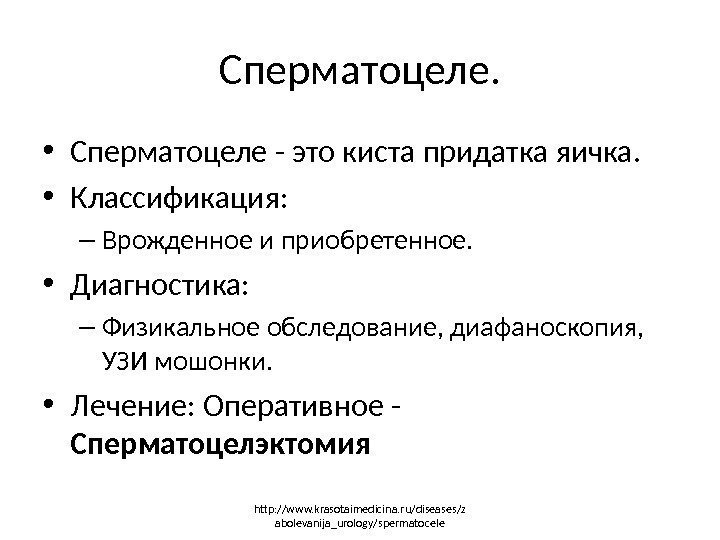 Сперматоцеле.

• Сперматоцеле - это киста придатка яичка.
• Классификация:
– Врожденное и приобретенное.
• Диагностика:
– Физикальное обследование, диафаноскопия, УЗИ мошонки.
• Лечение: Оперативное - **Сперматоцелэктомия**

http://www.krasotaimedicina.ru/diseases/zabolevanija_urology/spermatocele